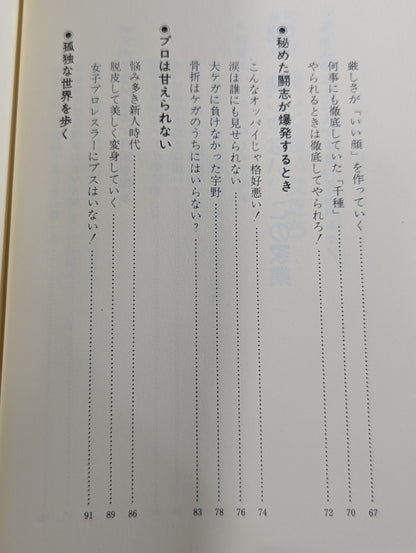 厳しさが「いい顔」を作っていく 67
何事にも徹底していた「千種」 70
やられるときは徹底してやられろ! 72

●秘めた闘志が爆発するとき
こんなオッパイじゃ格好悪い! 74
涙は誰にも見せられない 76
大ケガに負けなかった宇野 78
骨折はケガのうちにはいらない? 83

●プロは甘えられない
悩み多き新人時代 86
脱皮して美しく変身していく 89
女子プロレスラーにブスはいない! 91

●孤独な世界を歩く